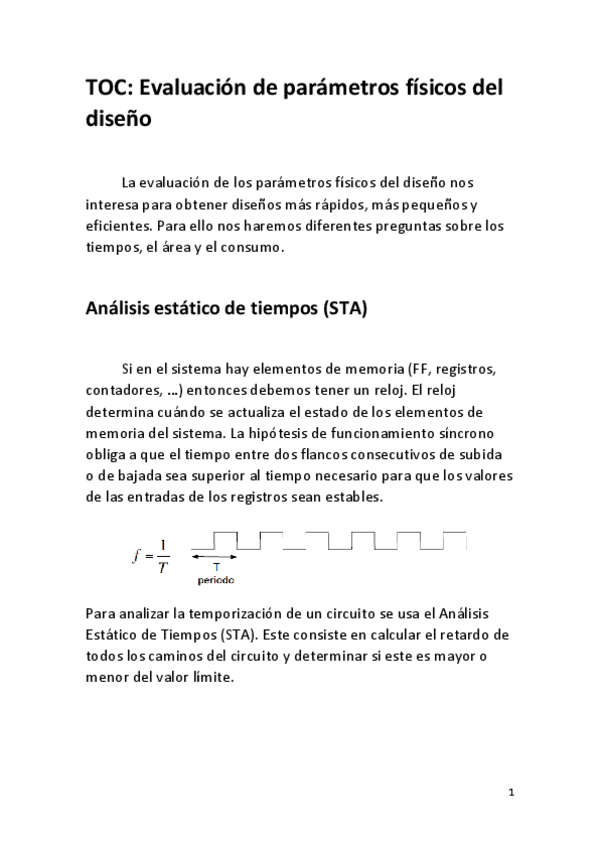 TOC: Evaluación de parámetros físicos del diseño

La evaluación de los parámetros físicos del diseño nos interesa para obtener diseños más rápidos, más pequeños y eficientes. Para ello nos haremos diferentes preguntas sobre los tiempos, el área y el consumo.

Análisis estático de tiempos (STA)

Si en el sistema hay elementos de memoria (FF, registros, contadores, ...) entonces debemos tener un reloj. El reloj determina cuándo se actualiza el estado de los elementos de memoria del sistema. La hipótesis de funcionamiento síncrono obliga a que el tiempo entre dos flancos consecutivos de subida o de bajada sea superior al tiempo necesario para que los valores de las entradas de los registros sean estables.

$f = \frac{1}{T}$

T
periodo

Para analizar la temporización de un circuito se usa el Análisis Estático de Tiempos (STA). Este consiste en calcular el retardo de todos los caminos del circuito y determinar si este es mayor o menor del valor límite.

1